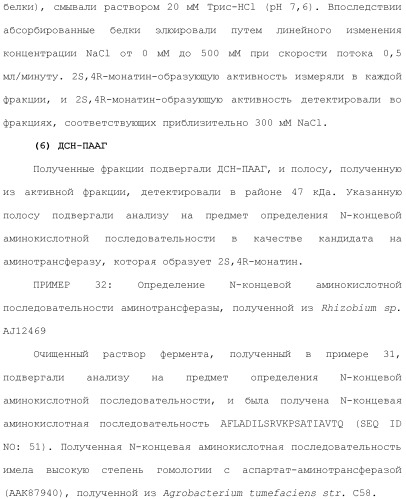 белки), смывали раствором 20 мМ Трис-HCl (pH 7,6). Впоследствии абсорбированные белки элюировали путем линейного изменения концентрации NaCl от 0 мМ до 500 мМ при скорости потока 0,5 мл/минуту. 2S,4R-монатин-образующую активность измеряли в каждой фракции, и 2S,4R-монатин-образующую активность детектировали во фракциях, соответствующих приблизительно 300 мМ NaCl.

(6) ДСН-ПААГ

Полученные фракции подвергали ДСН-ПААГ, и полосу, полученную из активной фракции, детектировали в районе 47 кДа. Указанную полосу подвергали анализу на предмет определения N-концевой аминокислотной последовательности в качестве кандидата на аминотрансферазу, которая образует 2S,4R-монатин.

ПРИМЕР 32: Определение N-концевой аминокислотной последовательности аминотрансферазы, полученной из Rhizobium sp. AJ12469

Очищенный раствор фермента, полученный в примере 31, подвергали анализу на предмет определения N-концевой аминокислотной последовательности, и была получена N-концевая аминокислотная последовательность AFLADILSRVKPSATIAVTQ (SEQ ID NO: 51). Полученная N-концевая аминокислотная последовательность имела высокую степень гомологии с аспартат-аминотрансферазой (AAK87940), полученной из Agrobacterium tumefaciens str. C58.